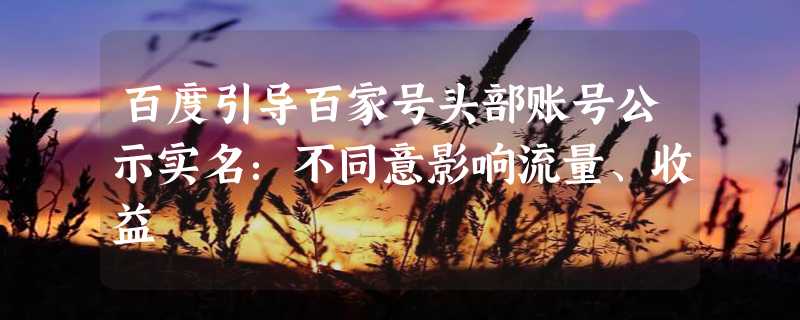 百度引导百家号头部账号公示实名：不同意影响流量、收益